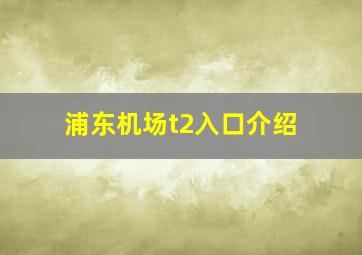 浦东机场t2入口介绍